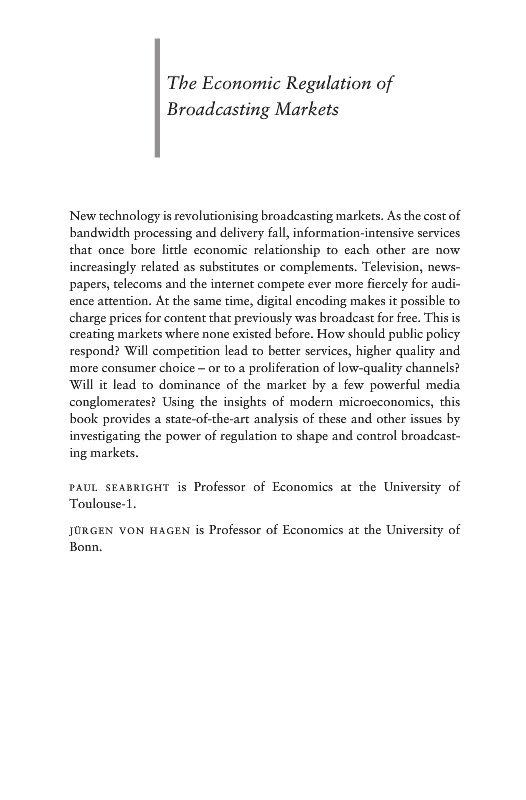 The Economic Regulation of Broadcasting Markets

New technology is revolutionising broadcasting markets. As the cost of bandwidth processing and delivery fall, information-intensive services that once bore little economic relationship to each other are now increasingly related as substitutes or complements. Television, newspapers, telecoms and the internet compete ever more fiercely for audience attention. At the same time, digital encoding makes it possible to charge prices for content that previously was broadcast for free. This is creating markets where none existed before. How should public policy respond? Will competition lead to better services, higher quality and more consumer choice – or to a proliferation of low-quality channels? Will it lead to dominance of the market by a few powerful media conglomerates? Using the insights of modern microeconomics, this book provides a state-of-the-art analysis of these and other issues by investigating the power of regulation to shape and control broadcasting markets.

PAUL SEABRIGHT is Professor of Economics at the University of Toulouse-1.

JÜRGEN VON HAGEN is Professor of Economics at the University of Bonn.